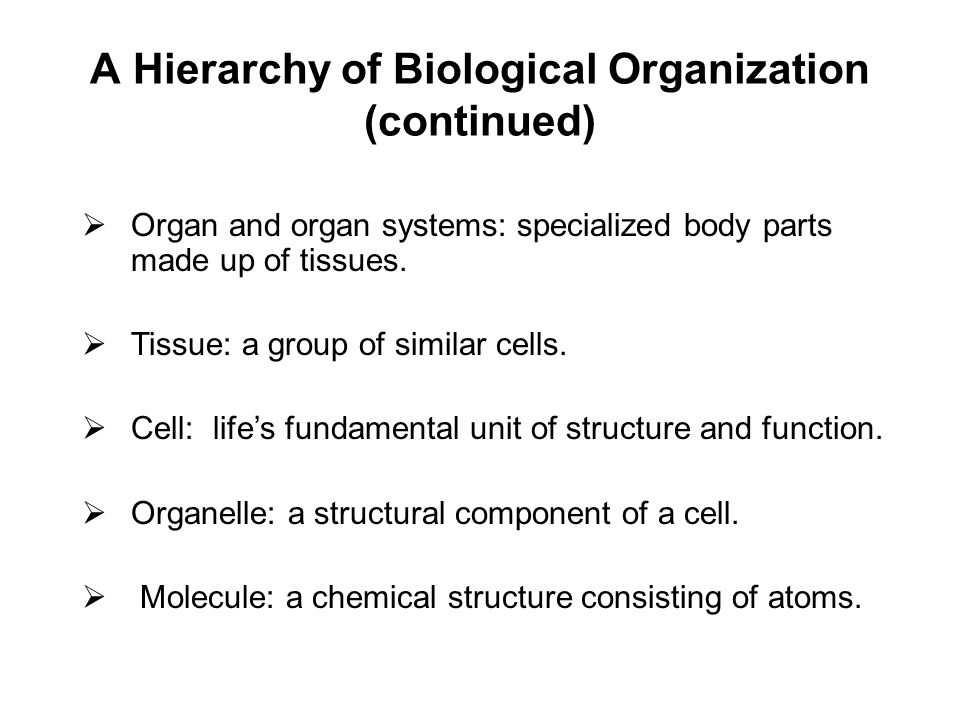 A Hierarchy of Biological Organization (continued)

➢ Organ and organ systems: specialized body parts made up of tissues.

➢ Tissue: a group of similar cells.

➢ Cell: life's fundamental unit of structure and function.

➢ Organelle: a structural component of a cell.

➢ Molecule: a chemical structure consisting of atoms.